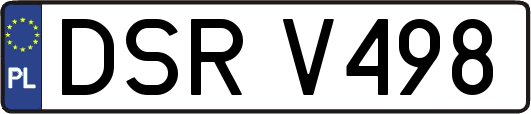 PL
DSR V498